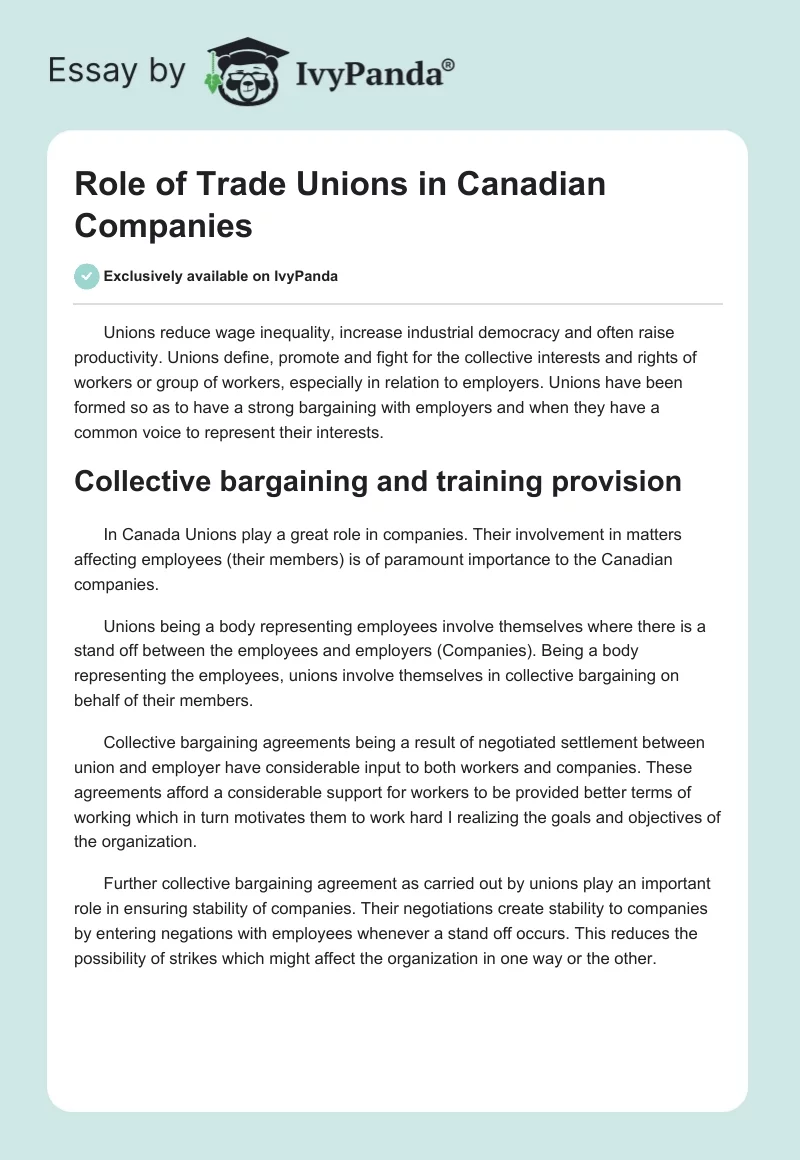 Essay by IvyPanda®

Role of Trade Unions in Canadian Companies

Exclusively available on IvyPanda

Unions reduce wage inequality, increase industrial democracy and often raise productivity. Unions define, promote and fight for the collective interests and rights of workers or group of workers, especially in relation to employers. Unions have been formed so as to have a strong bargaining with employers and when they have a common voice to represent their interests.

Collective bargaining and training provision

In Canada Unions play a great role in companies. Their involvement in matters affecting employees (their members) is of paramount importance to the Canadian companies.

Unions being a body representing employees involve themselves where there is a stand off between the employees and employers (Companies). Being a body representing the employees, unions involve themselves in collective bargaining on behalf of their members.

Collective bargaining agreements being a result of negotiated settlement between union and employer have considerable input to both workers and companies. These agreements afford a considerable support for workers to be provided better terms of working which in turn motivates them to work hard I realizing the goals and objectives of the organization.

Further collective bargaining agreement as carried out by unions play an important role in ensuring stability of companies. Their negotiations create stability to companies by entering negations with employees whenever a stand off occurs. This reduces the possibility of strikes which might affect the organization in one way or the other.